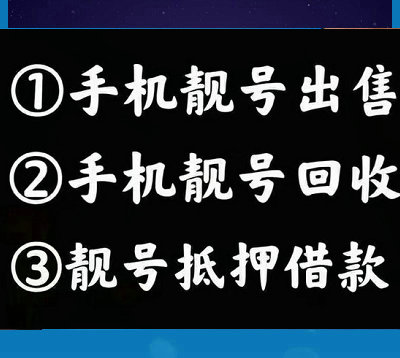 ①手机靓号出售
②手机靓号回收
③靓号抵押借款